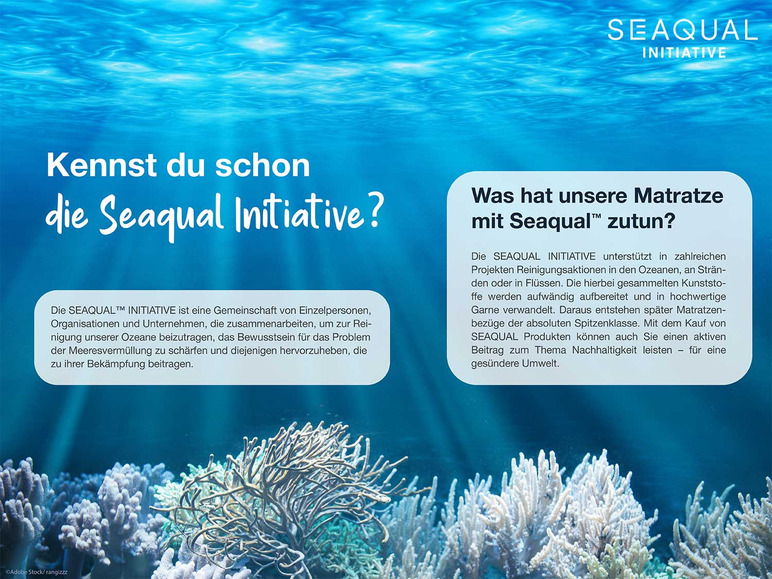 SEAQUAL
INITIATIVE

Kennst du schon
die Seaqual Initiative?

Die SEAQUAL™ INITIATIVE ist eine Gemeinschaft von Einzelpersonen, Organisationen und Unternehmen, die zusammenarbeiten, um zur Reinigung unserer Ozeane beizutragen, das Bewusstsein für das Problem der Meeresvermüllung zu schärfen und diejenigen hervorzuheben, die zu ihrer Bekämpfung beitragen.

Was hat unsere Matratze mit Seaqual™ zutun?

Die SEAQUAL INITIATIVE unterstützt in zahlreichen Projekten Reinigungsaktionen in den Ozeanen, an Stränden oder in Flüssen. Die hierbei gesammelten Kunststoffe werden aufwändig aufbereitet und in hochwertige Garne verwandelt. Daraus entstehen später Matratzenbezüge der absoluten Spitzenklasse. Mit dem Kauf von SEAQUAL Produkten können auch Sie einen aktiven Beitrag zum Thema Nachhaltigkeit leisten – für eine gesündere Umwelt.

©Adobe Stock/ rangizzz